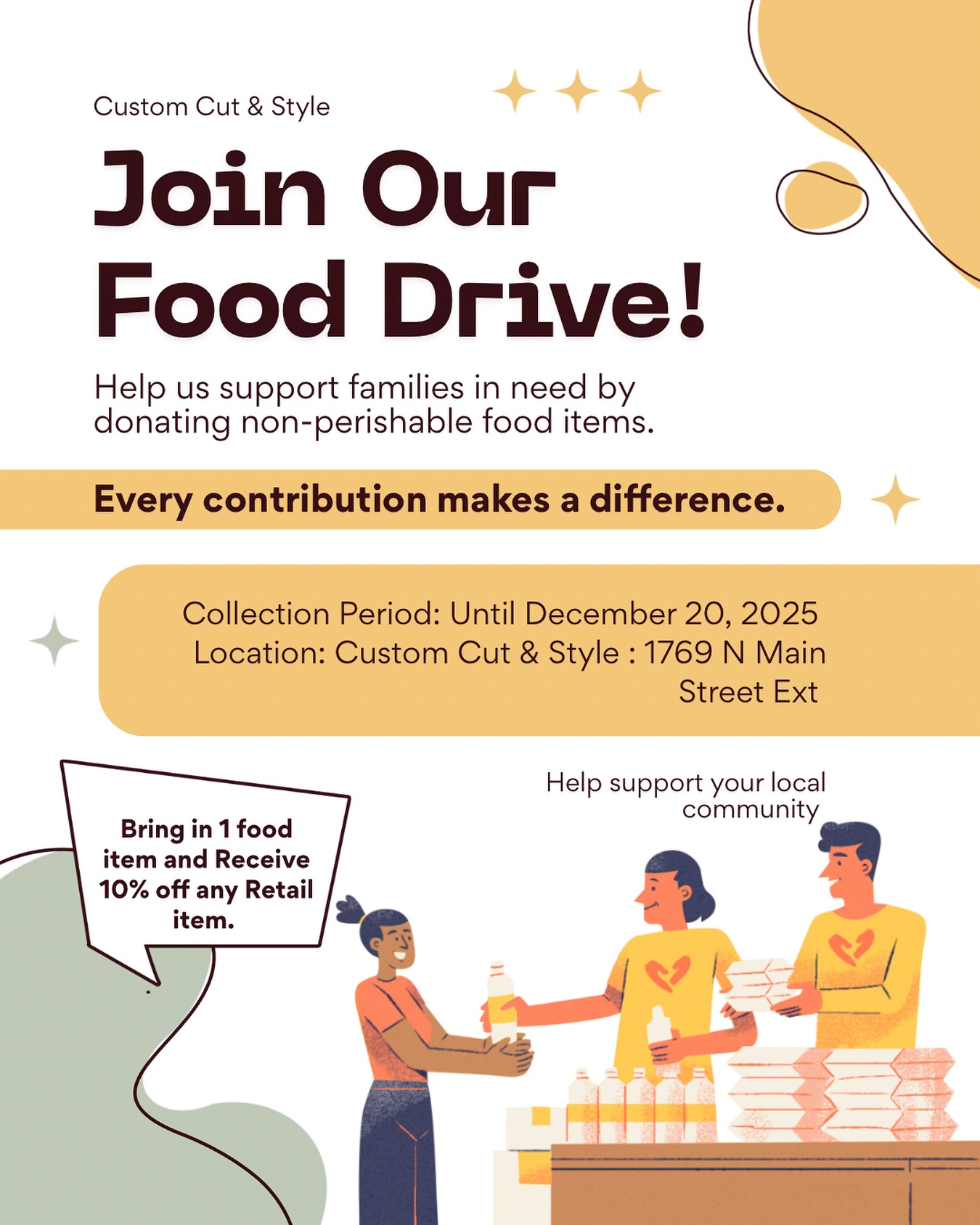 Custom Cut & Style

Join Our Food Drive!

Help us support families in need by donating non-perishable food items.

Every contribution makes a difference.

Collection Period: Until December 20, 2025
Location: Custom Cut & Style : 1769 N Main Street Ext

Bring in 1 food item and Receive 10% off any Retail item.

Help support your local community